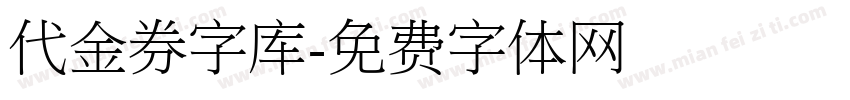 代金券字库-免费字体网

www.mian fei zi ti.com